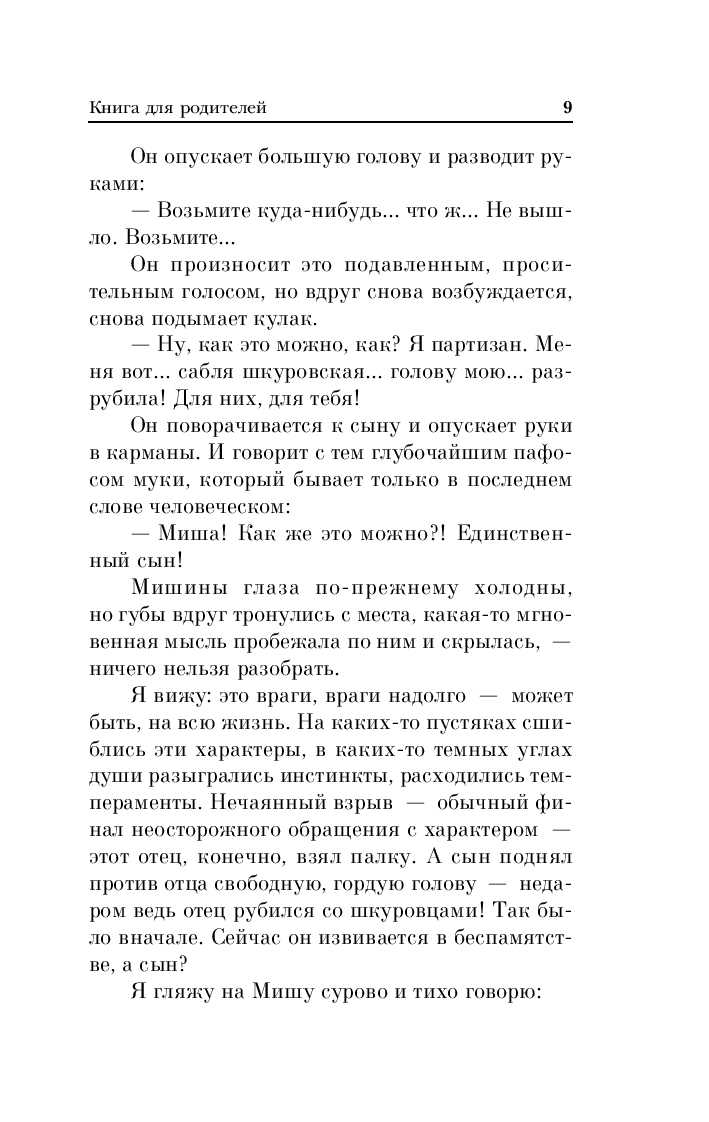 Книга для родителей 9

Он опускает большую голову и разводит руками:

— Возьмите куда-нибудь... что ж... Не вышло. Возьмите...

Он произносит это подавленным, просительным голосом, но вдруг снова возбуждается, снова подымает кулак.

— Ну, как это можно, как? Я партизан. Меня вот... сабля шкуровская... голову мою... разрубила! Для них, для тебя!

Он поворачивается к сыну и опускает руки в карманы. И говорит с тем глубочайшим пафосом муки, который бывает только в последнем слове человеческом:

— Миша! Как же это можно?! Единственный сын!

Мишины глаза по-прежнему холодны, но губы вдруг тронулись с места, какая-то мгновенная мысль пробежала по ним и скрылась, — ничего нельзя разобрать.

Я вижу: это враги, враги надолго — может быть, на всю жизнь. На каких-то пустяках сшиблись эти характеры, в каких-то темных углах души разыгрались инстинкты, расходились темпераменты. Нечаянный взрыв — обычный финал неосторожного обращения с характером — этот отец, конечно, взял палку. А сын поднял против отца свободную, гордую голову — недаром ведь отец рубился со шкуровцами! Так было вначале. Сейчас он извивается в беспамятстве, а сын?

Я гляжу на Мишу сурово и тихо говорю: